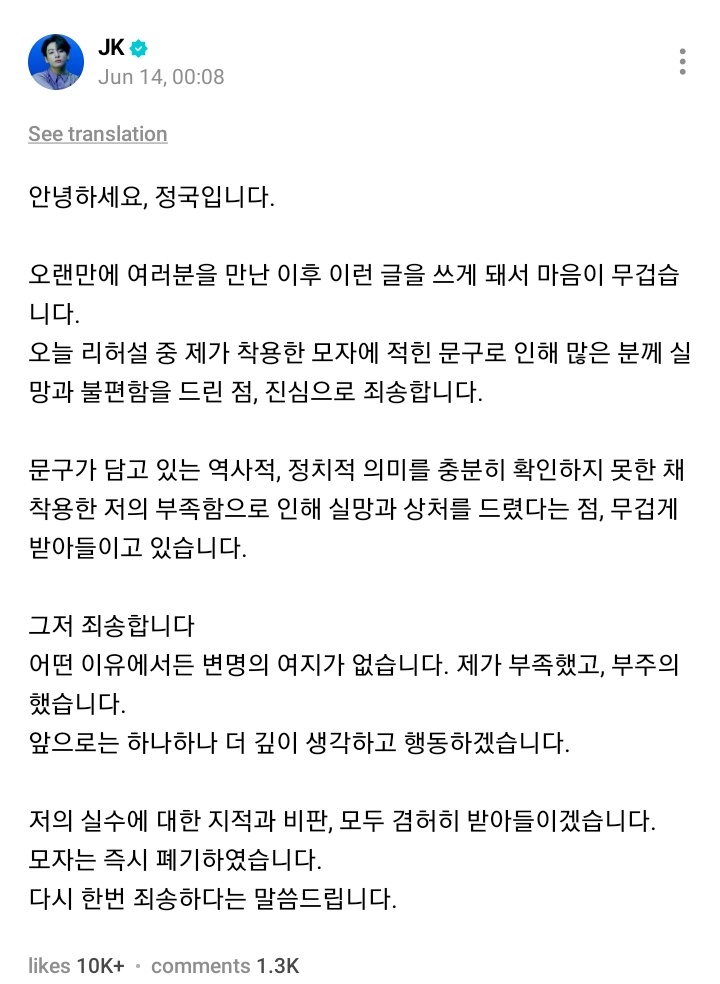 JK
Jun 14, 00:08

See translation

안녕하세요, 정국입니다.

오랜만에 여러분을 만난 이후 이런 글을 쓰게 돼서 마음이 무겁습니다.
오늘 리허설 중 제가 착용한 모자에 적힌 문구로 인해 많은 분께 실망과 불편함을 드린 점, 진심으로 죄송합니다.

문구가 담고 있는 역사적, 정치적 의미를 충분히 확인하지 못한 채 착용한 저의 부족함으로 인해 실망과 상처를 드렸다는 점, 무겁게 받아들이고 있습니다.

그저 죄송합니다
어떤 이유에서든 변명의 여지가 없습니다. 제가 부족했고, 부주의했습니다.
앞으로는 하나하나 더 깊이 생각하고 행동하겠습니다.

저의 실수에 대한 지적과 비판, 모두 겸허히 받아들이겠습니다.
모자는 즉시 폐기하였습니다.
다시 한번 죄송하다는 말씀드립니다.

likes 10K+ • comments 1.3K